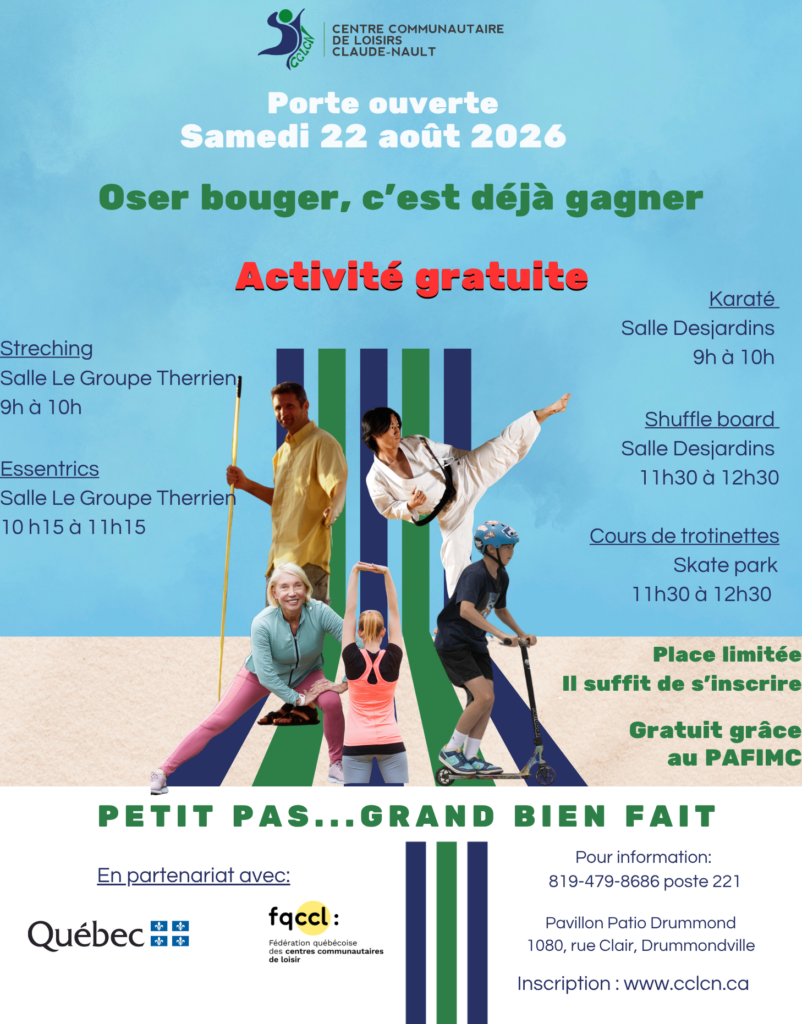 CCLCN
CENTRE COMMUNAUTAIRE
DE LOISIRS
CLAUDE-NAULT

Porte ouverte
Samedi 22 août 2026

Oser bouger, c'est déjà gagner

Activité gratuite

Streching
Salle Le Groupe Therrien
9h à 10h

Essentrics
Salle Le Groupe Therrien
10 h15 à 11h15

Karaté
Salle Desjardins
9h à 10h

Shuffle board
Salle Desjardins
11h30 à 12h30

Cours de trotinettes
Skate park
11h30 à 12h30

Place limitée
Il suffit de s'inscrire

Gratuit grâce
au PAFIMC

PETIT PAS...GRAND BIEN FAIT

En partenariat avec:

Québec

fqccl:
Fédération québécoise
des centres communautaires
de loisir

Pour information:
819-479-8686 poste 221

Pavillon Patio Drummond
1080, rue Clair, Drummondville

Inscription : www.cclcn.ca